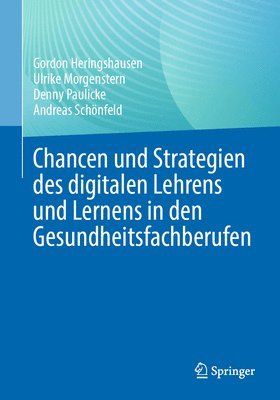 Gordon Heringshausen
Ulrike Morgenstern
Denny Paulicke
Andreas Schönfeld

Chancen und Strategien des digitalen Lehrens und Lernens in den Gesundheitsfachberufen

Springer